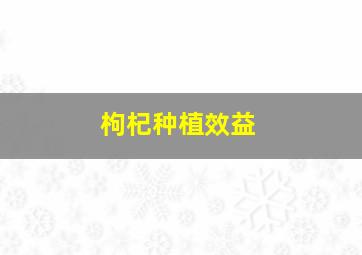 枸杞种植效益